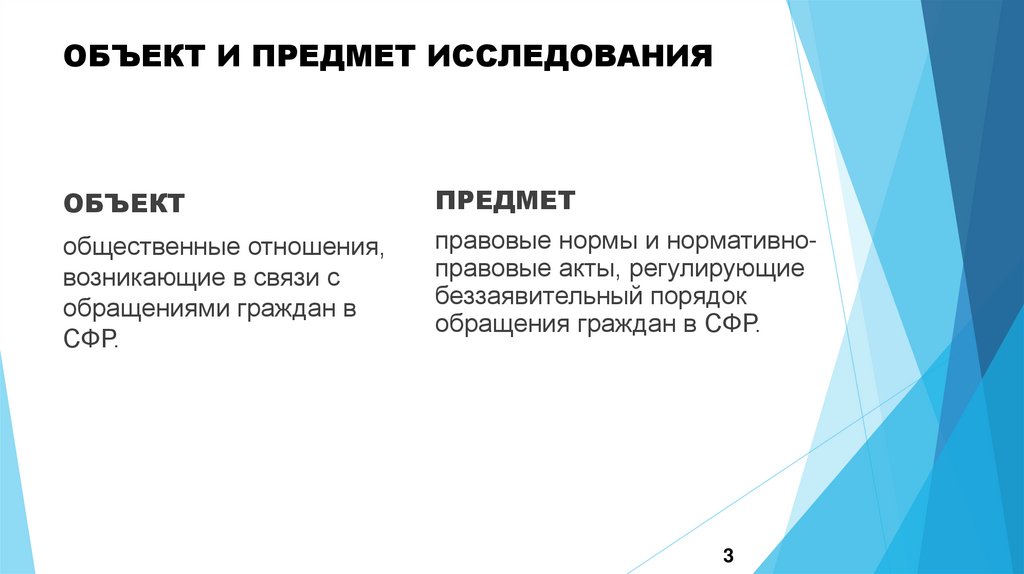 ОБЪЕКТ И ПРЕДМЕТ ИССЛЕДОВАНИЯ

ОБЪЕКТ

общественные отношения, возникающие в связи с обращениями граждан в СФР.

ПРЕДМЕТ

правовые нормы и нормативно-правовые акты, регулирующие беззаявительный порядок обращения граждан в СФР.

3